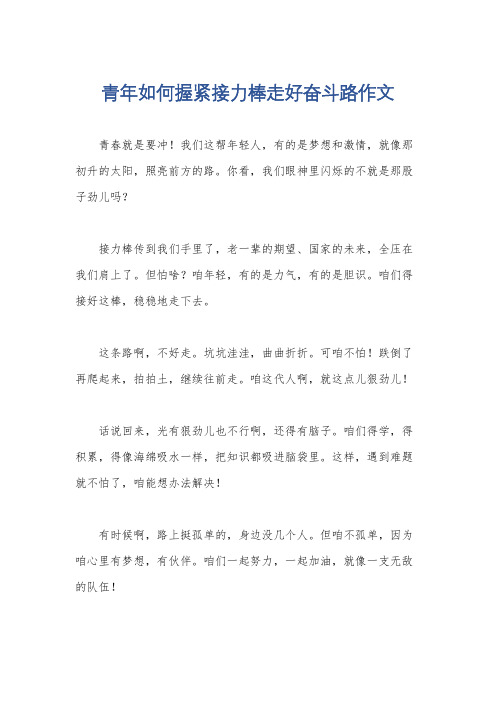 青年如何握紧接力棒走好奋斗路作文

青春就是要冲！我们这帮年轻人，有的是梦想和激情，就像那初升的太阳，照亮前方的路。你看，我们眼神里闪烁的不就是那股子劲儿吗？

接力棒传到我们手里了，老一辈的期望、国家的未来，全压在我们肩上了。但怕啥？咱年轻，有的是力气，有的是胆识。咱们得接好这棒，稳稳地走下去。

这条路啊，不好走。坑坑洼洼，曲曲折折。可咱不怕！跌倒了再爬起来，拍拍土，继续往前走。咱这代人啊，就这点儿狠劲儿！

话说回来，光有狠劲儿也不行啊，还得有脑子。咱们得学，得积累，得像海绵吸水一样，把知识都吸进脑袋里。这样，遇到难题就不怕了，咱能想办法解决！

有时候啊，路上挺孤单的，身边没几个人。但咱不孤单，因为咱心里有梦想，有伙伴。咱们一起努力，一起加油，就像一支无敌的队伍！